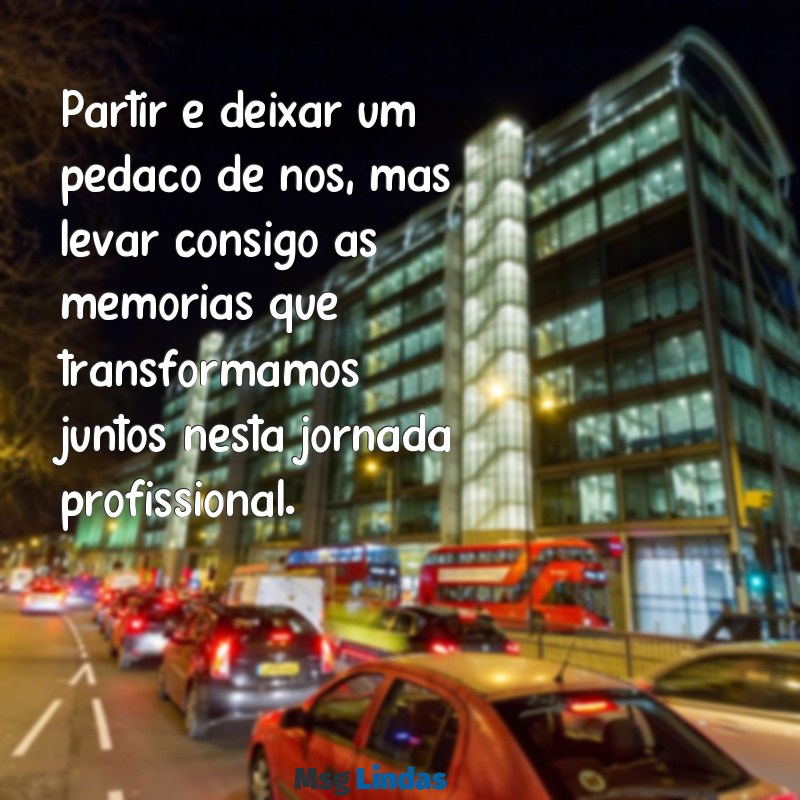 Partir e deixar um pedaco de nos, mas levar consigo as memorias que transformamos juntos nesta jornada profissional.

Msg Lindas